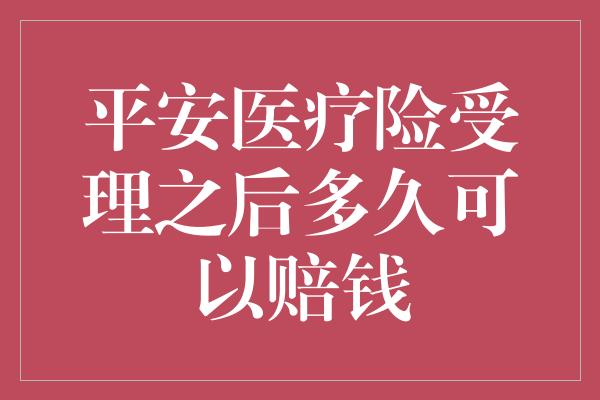 平安医疗险受理之后多久可以赔钱